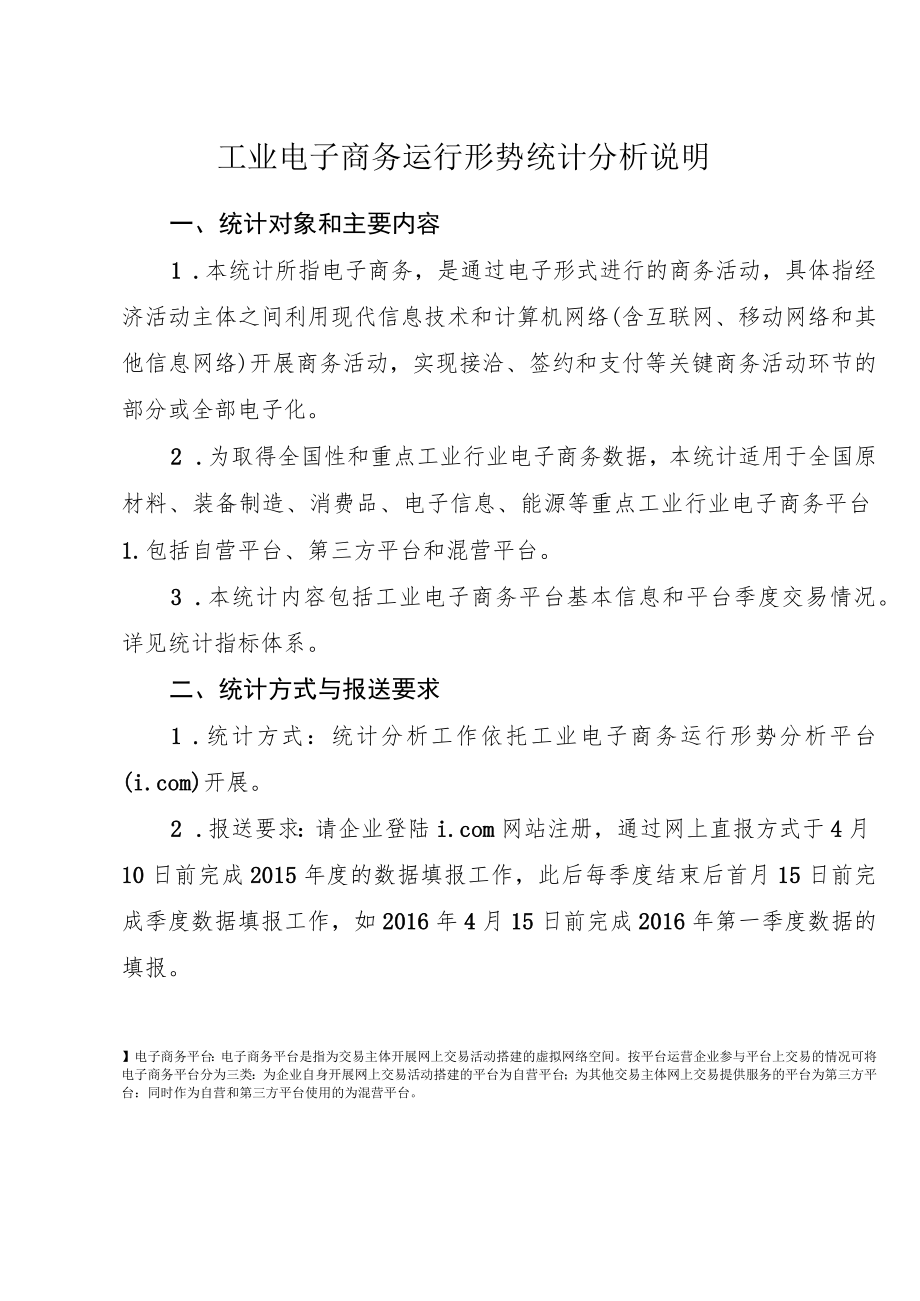 工业电子商务运行形势统计分析说明

一、统计对象和主要内容

1．本统计所指电子商务，是通过电子形式进行的商务活动，具体指经济活动主体之间利用现代信息技术和计算机网络(含互联网、移动网络和其他信息网络)开展商务活动，实现接洽、签约和支付等关键商务活动环节的部分或全部电子化。

2．为取得全国性和重点工业行业电子商务数据，本统计适用于全国原材料、装备制造、消费品、电子信息、能源等重点工业行业电子商务平台1.包括自营平台、第三方平台和混营平台。

3．本统计内容包括工业电子商务平台基本信息和平台季度交易情况。详见统计指标体系。

二、统计方式与报送要求

1．统计方式：统计分析工作依托工业电子商务运行形势分析平台(i.com)开展。

2．报送要求：请企业登陆i.com网站注册，通过网上直报方式于4月10日前完成2015年度的数据填报工作，此后每季度结束后首月15日前完成季度数据填报工作，如2016年4月15日前完成2016年第一季度数据的填报。

】电子商务平台：电子商务平台是指为交易主体开展网上交易活动搭建的虚拟网络空间。按平台运营企业参与平台上交易的情况可将电子商务平台分为三类：为企业自身开展网上交易活动搭建的平台为自营平台；为其他交易主体网上交易提供服务的平台为第三方平台；同时作为自营和第三方平台使用的为混营平台。